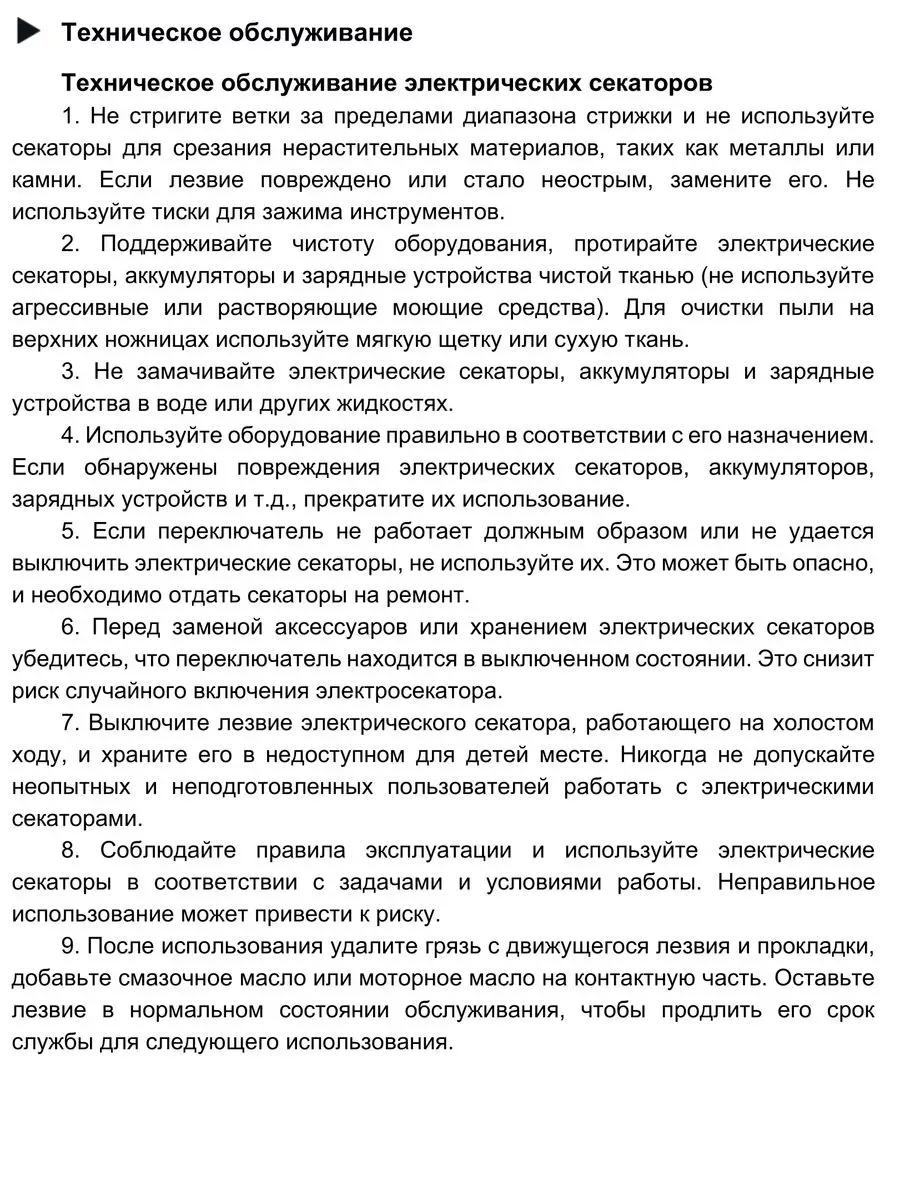 Техническое обслуживание

Техническое обслуживание электрических секаторов

1. Не стригите ветки за пределами диапазона стрижки и не используйте секаторы для срезания нерастительных материалов, таких как металлы или камни. Если лезвие повреждено или стало неострым, замените его. Не используйте тиски для зажима инструментов.

2. Поддерживайте чистоту оборудования, протирайте электрические секаторы, аккумуляторы и зарядные устройства чистой тканью (не используйте агрессивные или растворяющие моющие средства). Для очистки пыли на верхних ножницах используйте мягкую щетку или сухую ткань.

3. Не замачивайте электрические секаторы, аккумуляторы и зарядные устройства в воде или других жидкостях.

4. Используйте оборудование правильно в соответствии с его назначением. Если обнаружены повреждения электрических секаторов, аккумуляторов, зарядных устройств и т.д., прекратите их использование.

5. Если переключатель не работает должным образом или не удается выключить электрические секаторы, не используйте их. Это может быть опасно, и необходимо отдать секаторы на ремонт.

6. Перед заменой аксессуаров или хранением электрических секаторов убедитесь, что переключатель находится в выключенном состоянии. Это снизит риск случайного включения электросекатора.

7. Выключите лезвие электрического секатора, работающего на холостом ходу, и храните его в недоступном для детей месте. Никогда не допускайте неопытных и неподготовленных пользователей работать с электрическими секаторами.

8. Соблюдайте правила эксплуатации и используйте электрические секаторы в соответствии с задачами и условиями работы. Неправильное использование может привести к риску.

9. После использования удалите грязь с движущегося лезвия и прокладки, добавьте смазочное масло или моторное масло на контактную часть. Оставьте лезвие в нормальном состоянии обслуживания, чтобы продлить его срок службы для следующего использования.